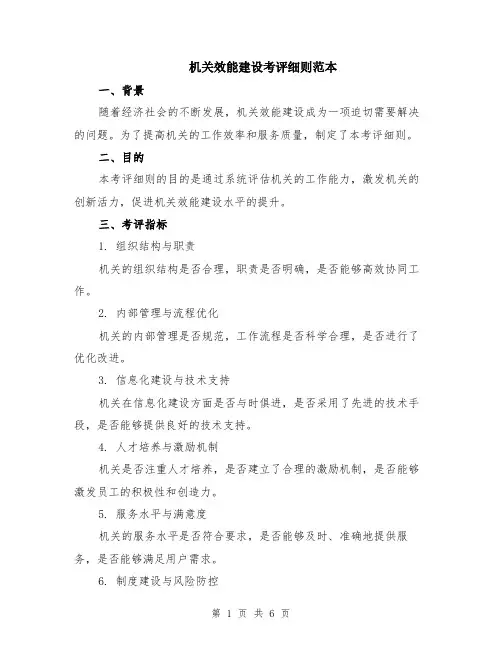 机关效能建设考评细则范本

一、背景

随着经济社会的不断发展，机关效能建设成为一项迫切需要解决的问题。为了提高机关的工作效率和服务质量，制定了本考评细则。

二、目的

本考评细则的目的是通过系统评估机关的工作能力，激发机关的创新活力，促进机关效能建设水平的提升。

三、考评指标

1. 组织结构与职责

机关的组织结构是否合理，职责是否明确，是否能够高效协同工作。

2. 内部管理与流程优化

机关的内部管理是否规范，工作流程是否科学合理，是否进行了优化改进。

3. 信息化建设与技术支持

机关在信息化建设方面是否与时俱进，是否采用了先进的技术手段，是否能够提供良好的技术支持。

4. 人才培养与激励机制

机关是否注重人才培养，是否建立了合理的激励机制，是否能够激发员工的积极性和创造力。

5. 服务水平与满意度

机关的服务水平是否符合要求，是否能够及时、准确地提供服务，是否能够满足用户需求。

6. 制度建设与风险防控

第 1 页 共 6 页